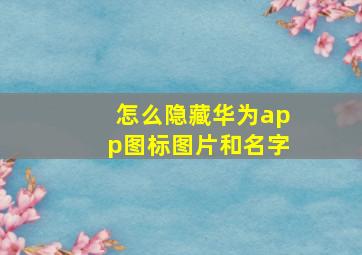 怎么隐藏华为app图标图片和名字